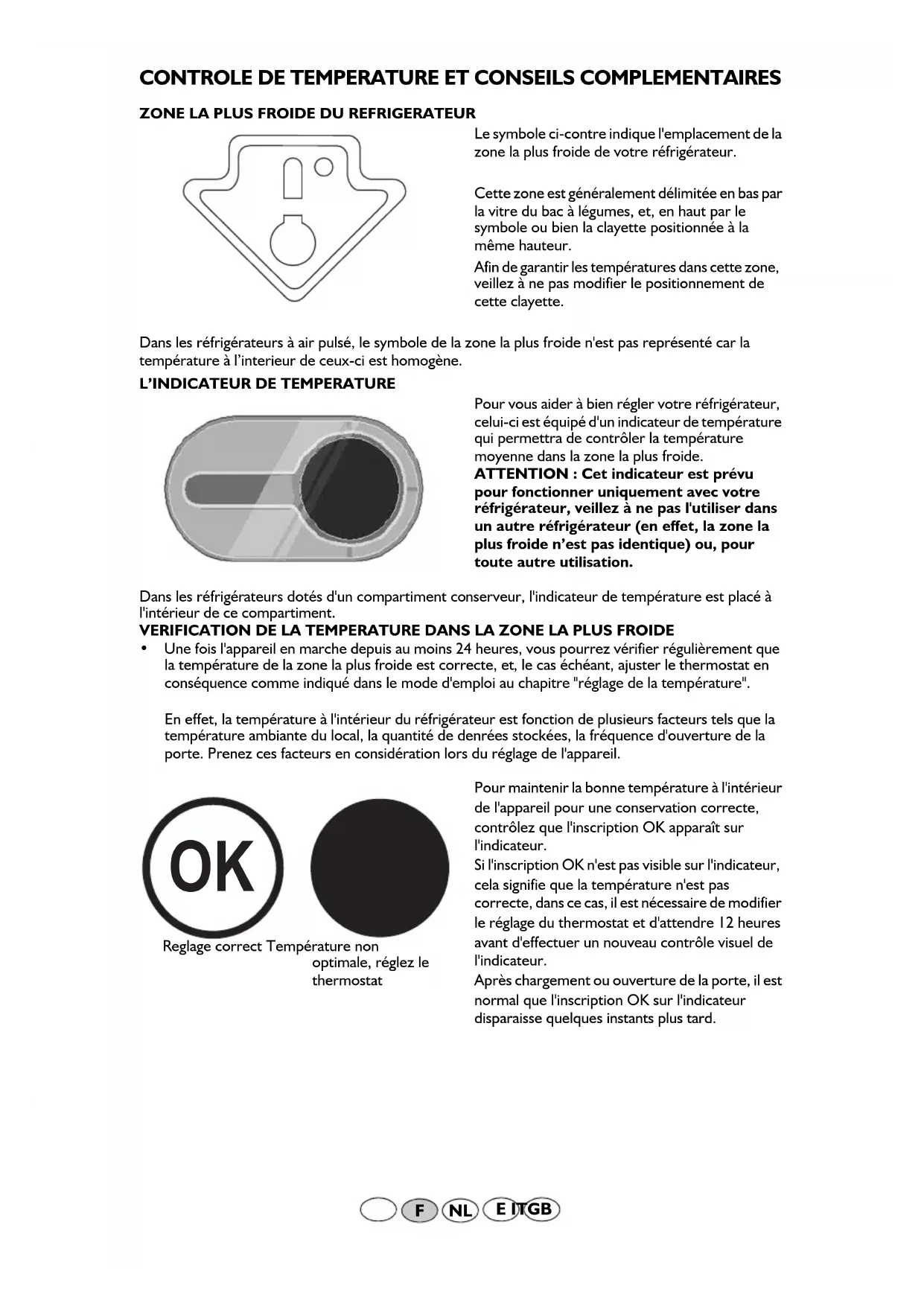 CONTROLE DE TEMPERATURE ET CONSEILS COMPLEMENTAIRES

ZONE LA PLUS FROIDE DU REFRIGERATEUR

Le symbole ci-contre indique l'emplacement de la zone la plus froide de votre réfrigérateur.

Cette zone est généralement délimitée en bas par la vitre du bac à légumes, et, en haut par le symbole ou bien la clayette positionnée à la même hauteur.

Afin de garantir les températures dans cette zone, veillez à ne pas modifier le positionnement de cette clayette.

Dans les réfrigérateurs à air pulsé, le symbole de la zone la plus froide n'est pas représenté car la température à l'interieur de ceux-ci est homogène.

L'INDICATEUR DE TEMPERATURE

Pour vous aider à bien régler votre réfrigérateur, celui-ci est équipé d'un indicateur de température qui permettra de contrôler la température moyenne dans la zone la plus froide.

ATTENTION : Cet indicateur est prévu pour fonctionner uniquement avec votre réfrigérateur, veillez à ne pas l'utiliser dans un autre réfrigérateur (en effet, la zone la plus froide n'est pas identique) ou, pour toute autre utilisation.

Dans les réfrigérateurs dotés d'un compartiment conserveur, l'indicateur de température est placé à l'intérieur de ce compartiment.

VERIFICATION DE LA TEMPERATURE DANS LA ZONE LA PLUS FROIDE

• Une fois l'appareil en marche depuis au moins 24 heures, vous pourrez vérifier régulièrement que la température de la zone la plus froide est correcte, et, le cas échéant, ajuster le thermostat en conséquence comme indiqué dans le mode d'emploi au chapitre "réglage de la température".

En effet, la température à l'intérieur du réfrigérateur est fonction de plusieurs facteurs tels que la température ambiante du local, la quantité de denrées stockées, la fréquence d'ouverture de la porte. Prenez ces facteurs en considération lors du réglage de l'appareil.

OK

Reglage correct Température non optimale, réglez le thermostat

Pour maintenir la bonne température à l'intérieur de l'appareil pour une conservation correcte, contrôlez que l'inscription OK apparaît sur l'indicateur.

Si l'inscription OK n'est pas visible sur l'indicateur, cela signifie que la température n'est pas correcte, dans ce cas, il est nécessaire de modifier le réglage du thermostat et d'attendre 12 heures avant d'effectuer un nouveau contrôle visuel de l'indicateur.

Après chargement ou ouverture de la porte, il est normal que l'inscription OK sur l'indicateur disparaisse quelques instants plus tard.

F NL E IT GB